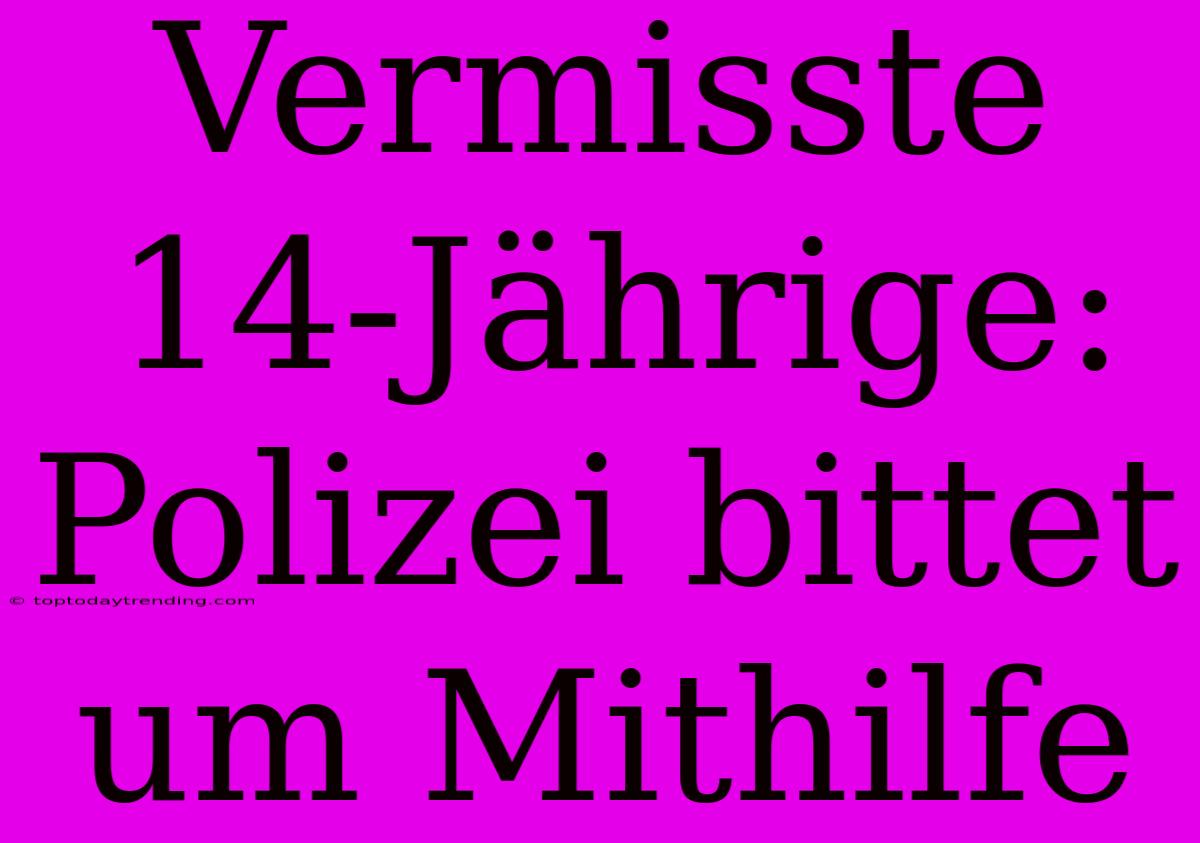 Vermisste 14-Jährige: Polizei bittet um Mithilfe

© toptodaytrending.com